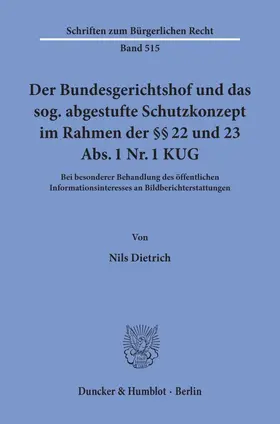 Schriften zum Bürgerlichen Recht

Band 515

Der Bundesgerichtshof und das sog. abgestufte Schutzkonzept im Rahmen der §§ 22 und 23 Abs. 1 Nr. 1 KUG

Bei besonderer Behandlung des öffentlichen Informationsinteresses an Bildberichterstattungen

Von

Nils Dietrich

Duncker & Humblot · Berlin